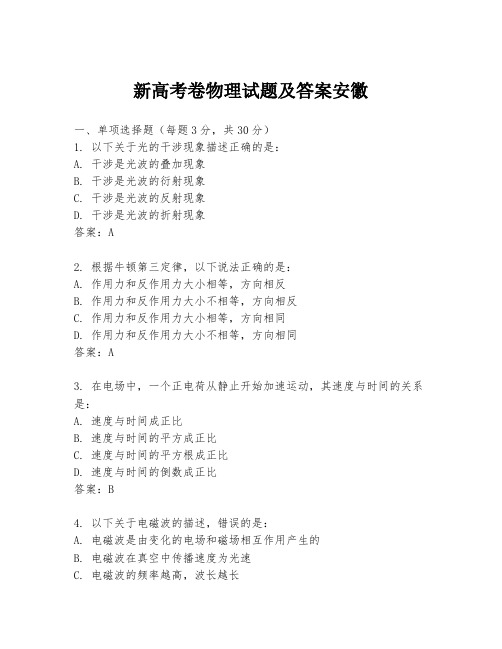 新高考卷物理试题及答案安徽

一、单项选择题（每题3分，共30分）
1. 以下关于光的干涉现象描述正确的是：
A. 干涉是光波的叠加现象
B. 干涉是光波的衍射现象
C. 干涉是光波的反射现象
D. 干涉是光波的折射现象
答案：A

2. 根据牛顿第三定律，以下说法正确的是：
A. 作用力和反作用力大小相等，方向相反
B. 作用力和反作用力大小不相等，方向相反
C. 作用力和反作用力大小相等，方向相同
D. 作用力和反作用力大小不相等，方向相同
答案：A

3. 在电场中，一个正电荷从静止开始加速运动，其速度与时间的关系是：
A. 速度与时间成正比
B. 速度与时间的平方成正比
C. 速度与时间的平方根成正比
D. 速度与时间的倒数成正比
答案：B

4. 以下关于电磁波的描述，错误的是：
A. 电磁波是由变化的电场和磁场相互作用产生的
B. 电磁波在真空中传播速度为光速
C. 电磁波的频率越高，波长越长